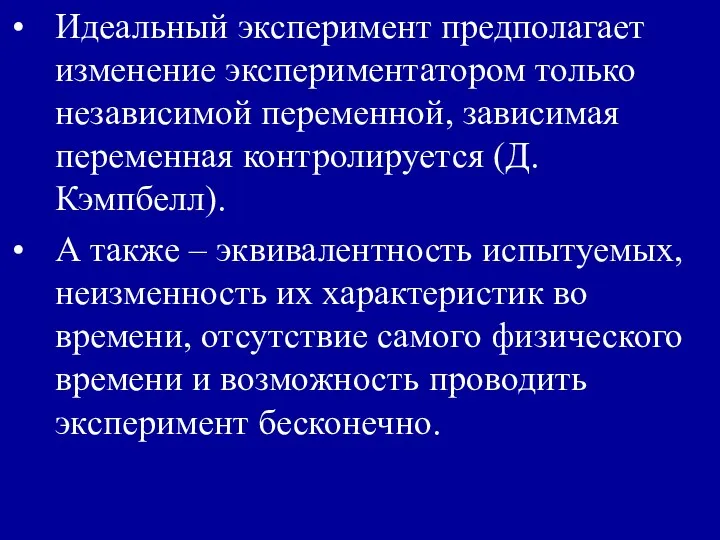 • Идеальный эксперимент предполагает изменение экспериментатором только независимой переменной, зависимая переменная контролируется (Д. Кэмпбелл).

• А также – эквивалентность испытуемых, неизменность их характеристик во времени, отсутствие самого физического времени и возможность проводить эксперимент бесконечно.